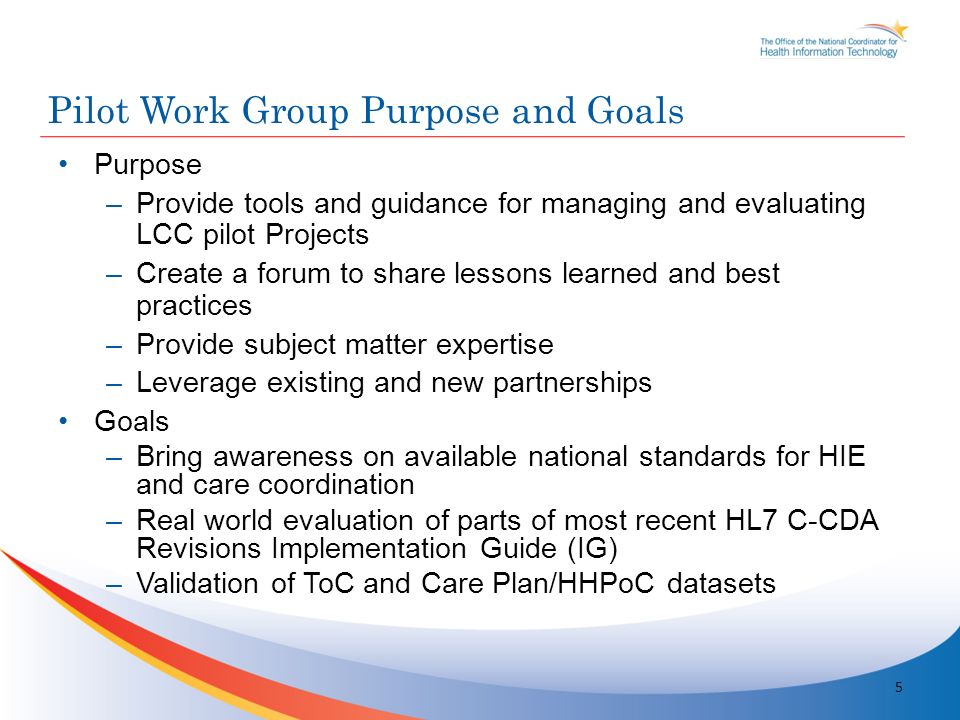 The Office of the National Coordinator for Health Information Technology

Pilot Work Group Purpose and Goals

• Purpose
– Provide tools and guidance for managing and evaluating LCC pilot Projects
– Create a forum to share lessons learned and best practices
– Provide subject matter expertise
– Leverage existing and new partnerships
• Goals
– Bring awareness on available national standards for HIE and care coordination
– Real world evaluation of parts of most recent HL7 C-CDA Revisions Implementation Guide (IG)
– Validation of ToC and Care Plan/HHPoC datasets

5